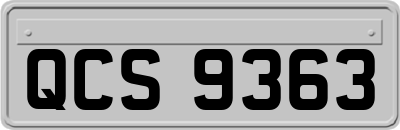 QCS 9363